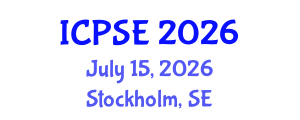 ICPSE 2026
July 15, 2026
Stockholm, SE